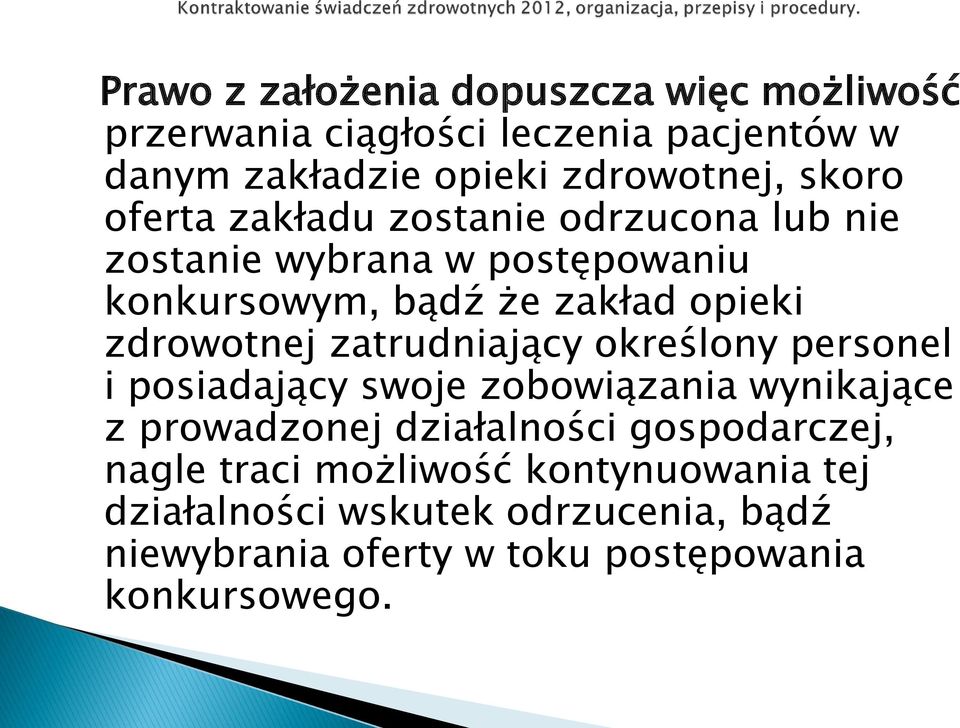 Kontraktowanie świadczeń zdrowotnych 2012, organizacja, przepisy i procedury.

Prawo z założenia dopuszcza więc możliwość przerwania ciągłości leczenia pacjentów w danym zakładzie opieki zdrowotnej, skoro oferta zakładu zostanie odrzucona lub nie zostanie wybrana w postępowaniu konkursowym, bądź że zakład opieki zdrowotnej zatrudniający określony personel i posiadający swoje zobowiązania wynikające z prowadzonej działalności gospodarczej, nagle traci możliwość kontynuowania tej działalności wskutek odrzucenia, bądź niewybrania oferty w toku postępowania konkursowego.